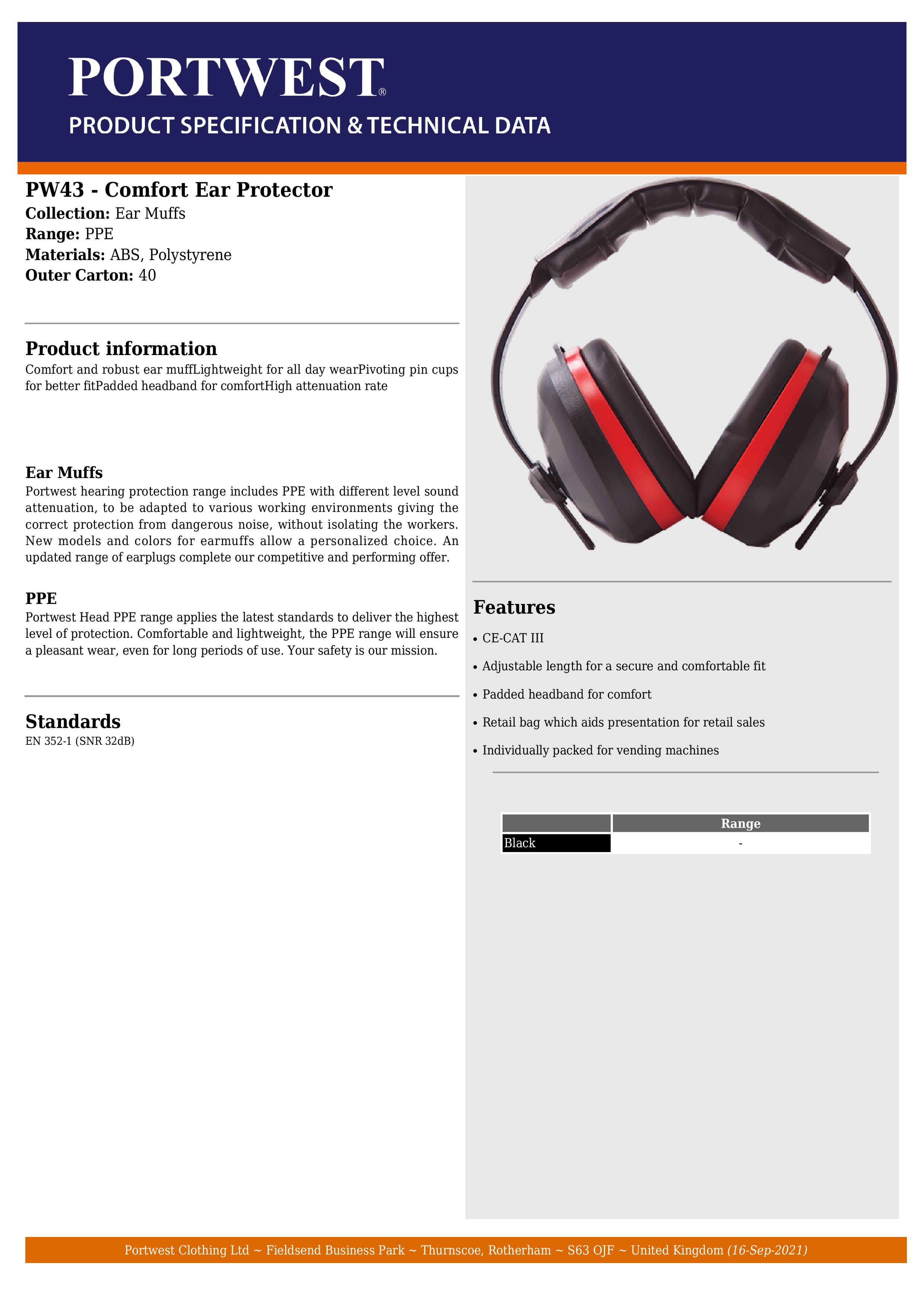 PORTWEST®

PRODUCT SPECIFICATION & TECHNICAL DATA

PW43 - Comfort Ear Protector
Collection: Ear Muffs
Range: PPE
Materials: ABS, Polystyrene
Outer Carton: 40

Product information
Comfort and robust ear muffLightweight for all day wearPivoting pin cups for better fitPadded headband for comfortHigh attenuation rate

Ear Muffs
Portwest hearing protection range includes PPE with different level sound attenuation, to be adapted to various working environments giving the correct protection from dangerous noise, without isolating the workers. New models and colors for earmuffs allow a personalized choice. An updated range of earplugs complete our competitive and performing offer.

PPE
Portwest Head PPE range applies the latest standards to deliver the highest level of protection. Comfortable and lightweight, the PPE range will ensure a pleasant wear, even for long periods of use. Your safety is our mission.

Standards
EN 352-1 (SNR 32dB)

Features
• CE-CAT III
• Adjustable length for a secure and comfortable fit
• Padded headband for comfort
• Retail bag which aids presentation for retail sales
• Individually packed for vending machines

| | Range |
|---|---|
| Black | - |

Portwest Clothing Ltd ~ Fieldsend Business Park ~ Thurnscoe, Rotherham ~ S63 OJF ~ United Kingdom (16-Sep-2021)